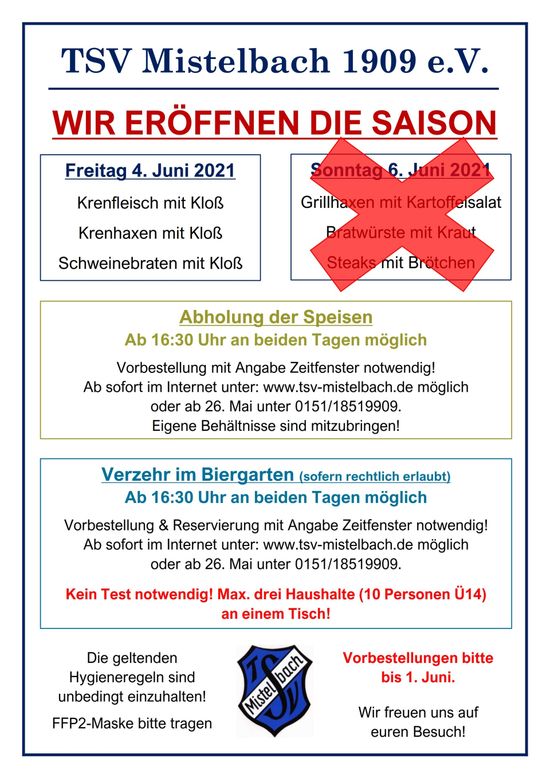 TSV Mistelbach 1909 e.V.

WIR ERÖFFNEN DIE SAISON

Freitag 4. Juni 2021

Krenfleisch mit Kloß

Krenhaxen mit Kloß

Schweinebraten mit Kloß

Sonntag 6. Juni 2021

Grillhaxen mit Kartoffelsalat

Bratwürste mit Kraut

Steaks mit Brötchen

Abholung der Speisen

Ab 16:30 Uhr an beiden Tagen möglich

Vorbestellung mit Angabe Zeitfenster notwendig! Ab sofort im Internet unter: www.tsv-mistelbach.de möglich oder ab 26. Mai unter 0151/18519909. Eigene Behältnisse sind mitzubringen!

Verzehr im Biergarten (sofern rechtlich erlaubt)

Ab 16:30 Uhr an beiden Tagen möglich

Vorbestellung & Reservierung mit Angabe Zeitfenster notwendig! Ab sofort im Internet unter: www.tsv-mistelbach.de möglich oder ab 26. Mai unter 0151/18519909.

Kein Test notwendig! Max. drei Haushalte (10 Personen Ü14) an einem Tisch!

Die geltenden Hygieneregeln sind unbedingt einzuhalten!

FFP2-Maske bitte tragen

TSV Mistelbach

Vorbestellungen bitte bis 1. Juni.

Wir freuen uns auf euren Besuch!